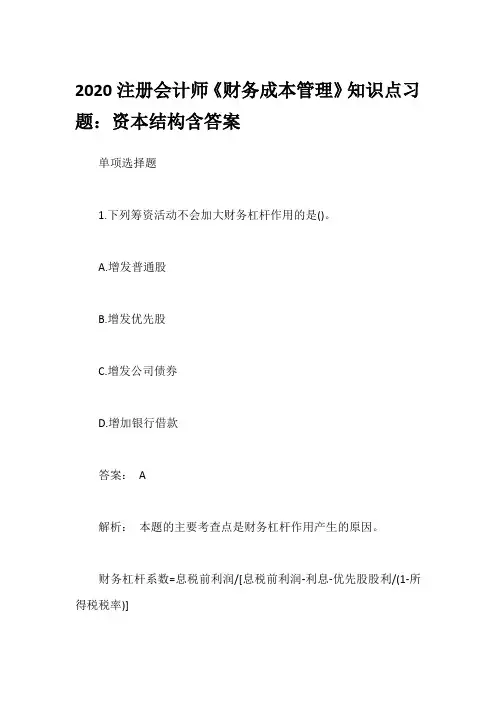 2020 注册会计师《财务成本管理》知识点习题：资本结构含答案

单项选择题

1.下列筹资活动不会加大财务杠杆作用的是()。

A.增发普通股

B.增发优先股

C.增发公司债券

D.增加银行借款

答案： A

解析： 本题的主要考查点是财务杠杆作用产生的原因。

财务杠杆系数=息税前利润/[息税前利润-利息-优先股股利/(1-所得税税率)]